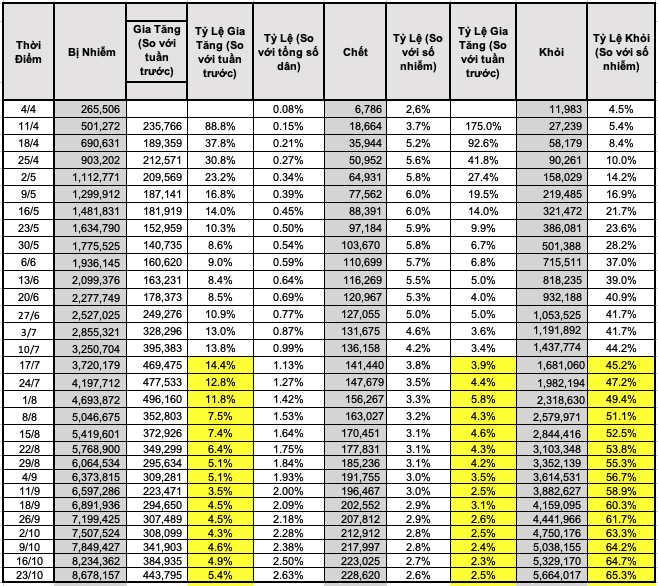 | Thời Điểm | Bị Nhiễm | Gia Tăng (So với tuần trước) | Tỷ Lệ Gia Tăng (So với tuần trước) | Tỷ Lệ (So với tổng số dân) | Chết | Tỷ Lệ (So với số nhiễm) | Tỷ Lệ Gia Tăng (So với tuần trước) | Khỏi | Tỷ Lệ Khỏi (So với số nhiễm) |
|---|---|---|---|---|---|---|---|---|---|
| 4/4 | 265,506 | | | 0.08% | 6,786 | 2,6% | | 11,983 | 4.5% |
| 11/4 | 501,272 | 235,766 | 88.8% | 0.15% | 18,664 | 3.7% | 175.0% | 27,239 | 5.4% |
| 18/4 | 690,631 | 189,359 | 37.8% | 0.21% | 35,944 | 5.2% | 92.6% | 58,179 | 8.4% |
| 25/4 | 903,202 | 212,571 | 30.8% | 0.27% | 50,952 | 5.6% | 41.8% | 90,261 | 10.0% |
| 2/5 | 1,112,771 | 209,569 | 23.2% | 0.34% | 64,931 | 5.8% | 27.4% | 158,029 | 14.2% |
| 9/5 | 1,299,912 | 187,141 | 16.8% | 0.39% | 77,562 | 6.0% | 19.5% | 219,485 | 16.9% |
| 16/5 | 1,481,831 | 181,919 | 14.0% | 0.45% | 88,391 | 6.0% | 14.0% | 321,472 | 21.7% |
| 23/5 | 1,634,790 | 152,959 | 10.3% | 0.50% | 97,184 | 5.9% | 9.9% | 386,081 | 23.6% |
| 30/5 | 1,775,525 | 140,735 | 8.6% | 0.54% | 103,670 | 5.8% | 6.7% | 501,388 | 28.2% |
| 6/6 | 1,936,145 | 160,620 | 9.0% | 0.59% | 110,699 | 5.7% | 6.8% | 715,511 | 37.0% |
| 13/6 | 2,099,376 | 163,231 | 8.4% | 0.64% | 116,269 | 5.5% | 5.0% | 818,235 | 39.0% |
| 20/6 | 2,277,749 | 178,373 | 8.5% | 0.69% | 120,967 | 5.3% | 4.0% | 932,188 | 40.9% |
| 27/6 | 2,527,025 | 249,276 | 10.9% | 0.77% | 127,055 | 5.0% | 5.0% | 1,053,525 | 41.7% |
| 3/7 | 2,855,321 | 328,296 | 13.0% | 0.87% | 131,675 | 4.6% | 3.6% | 1,191,892 | 41.7% |
| 10/7 | 3,250,704 | 395,383 | 13.8% | 0.99% | 136,158 | 4.2% | 3.4% | 1,437,774 | 44.2% |
| 17/7 | 3,720,179 | 469,475 | 14.4% | 1.13% | 141,440 | 3.8% | 3.9% | 1,681,060 | 45.2% |
| 24/7 | 4,197,712 | 477,533 | 12.8% | 1.27% | 147,679 | 3.5% | 4.4% | 1,982,194 | 47.2% |
| 1/8 | 4,693,872 | 496,160 | 11.8% | 1.42% | 156,267 | 3.3% | 5.8% | 2,318,630 | 49.4% |
| 8/8 | 5,046,675 | 352,803 | 7.5% | 1.53% | 163,027 | 3.2% | 4.3% | 2,579,971 | 51.1% |
| 15/8 | 5,419,601 | 372,926 | 7.4% | 1.64% | 170,451 | 3.1% | 4.6% | 2,844,416 | 52.5% |
| 22/8 | 5,768,900 | 349,299 | 6.4% | 1.75% | 177,831 | 3.1% | 4.3% | 3,103,348 | 53.8% |
| 29/8 | 6,064,534 | 295,634 | 5.1% | 1.84% | 185,236 | 3.1% | 4.2% | 3,352,139 | 55.3% |
| 4/9 | 6,373,815 | 309,281 | 5.1% | 1.93% | 191,755 | 3.0% | 3.5% | 3,614,531 | 56.7% |
| 11/9 | 6,597,286 | 223,471 | 3.5% | 2.00% | 196,467 | 3.0% | 2.5% | 3,882,627 | 58.9% |
| 18/9 | 6,891,936 | 294,650 | 4.5% | 2.09% | 202,552 | 2.9% | 3.1% | 4,159,095 | 60.3% |
| 26/9 | 7,199,425 | 307,489 | 4.5% | 2.18% | 207,812 | 2.9% | 2.6% | 4,441,966 | 61.7% |
| 2/10 | 7,507,524 | 308,099 | 4.3% | 2.28% | 212,912 | 2.8% | 2.5% | 4,750,176 | 63.3% |
| 9/10 | 7,849,427 | 341,903 | 4.6% | 2.38% | 217,997 | 2.8% | 2.4% | 5,038,155 | 64.2% |
| 16/10 | 8,234,362 | 384,935 | 4.9% | 2.50% | 223,025 | 2.7% | 2.3% | 5,329,170 | 64.7% |
| 23/10 | 8,678,157 | 443,795 | 5.4% | 2.63% | 228,620 | 2.6% | 2.5% | 5,664,017 | 65.3% |